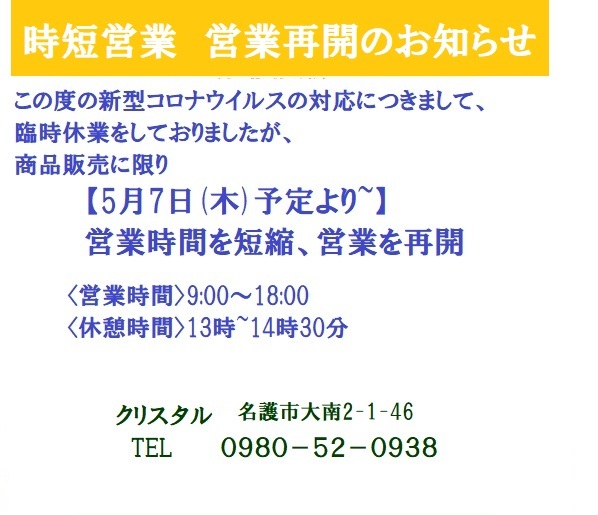 時短営業　営業再開のお知らせ

この度の新型コロナウイルスの対応につきまして、
臨時休業をしておりましたが、
商品販売に限り

【5月7日(木)予定より~】
営業時間を短縮、営業を再開

〈営業時間〉9:00～18:00
〈休憩時間〉13時~14時30分

クリスタル　名護市大南2-1-46
TEL　0980－52－0938